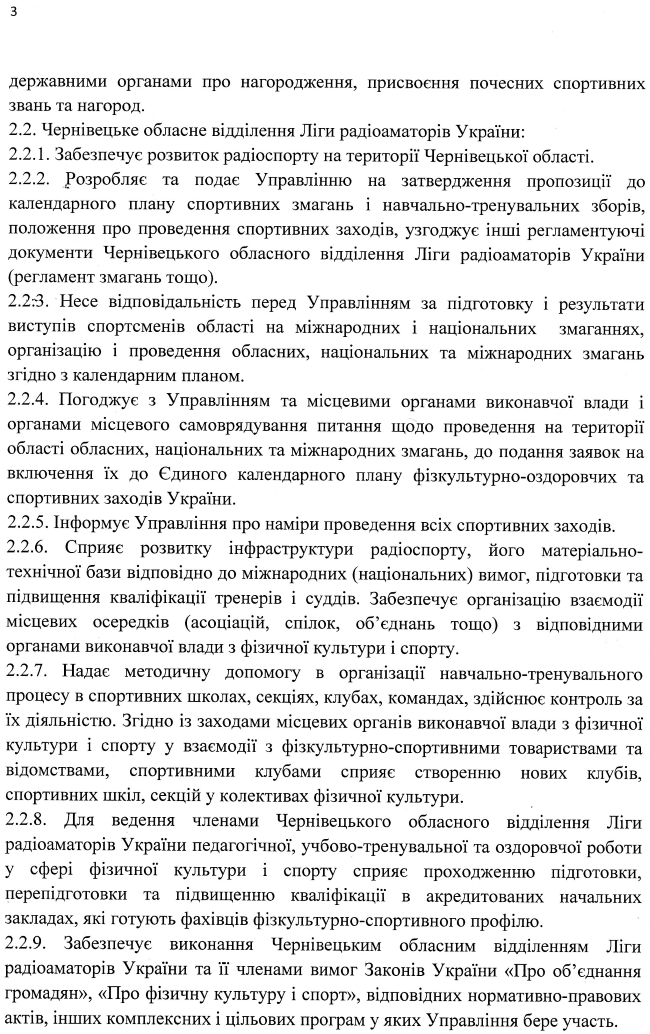 3

державними органами про нагородження, присвоєння почесних спортивних звань та нагород.
2.2. Чернівецьке обласне відділення Ліги радіоаматорів України:
2.2.1. Забезпечує розвиток радіоспорту на території Чернівецької області.
2.2.2. Розробляє та подає Управлінню на затвердження пропозиції до календарного плану спортивних змагань і навчально-тренувальних зборів, положення про проведення спортивних заходів, узгоджує інші регламентуючі документи Чернівецького обласного відділення Ліги радіоаматорів України (регламент змагань тощо).
2.2.3. Несе відповідальність перед Управлінням за підготовку і результати виступів спортсменів області на міжнародних і національних змаганнях, організацію і проведення обласних, національних та міжнародних змагань згідно з календарним планом.
2.2.4. Погоджує з Управлінням та місцевими органами виконавчої влади і органами місцевого самоврядування питання щодо проведення на території області обласних, національних та міжнародних змагань, до подання заявок на включення їх до Єдиного календарного плану фізкультурно-оздоровчих та спортивних заходів України.
2.2.5. Інформує Управління про наміри проведення всіх спортивних заходів.
2.2.6. Сприяє розвитку інфраструктури радіоспорту, його матеріально-технічної бази відповідно до міжнародних (національних) вимог, підготовки та підвищення кваліфікації тренерів і суддів. Забезпечує організацію взаємодії місцевих осередків (асоціацій, спілок, об'єднань тощо) з відповідними органами виконавчої влади з фізичної культури і спорту.
2.2.7. Надає методичну допомогу в організації навчально-тренувального процесу в спортивних школах, секціях, клубах, командах, здійснює контроль за їх діяльністю. Згідно із заходами місцевих органів виконавчої влади з фізичної культури і спорту у взаємодії з фізкультурно-спортивними товариствами та відомствами, спортивними клубами сприяє створенню нових клубів, спортивних шкіл, секцій у колективах фізичної культури.
2.2.8. Для ведення членами Чернівецького обласного відділення Ліги радіоаматорів України педагогічної, учбово-тренувальної та оздоровчої роботи у сфері фізичної культури і спорту сприяє проходженню підготовки, перепідготовки та підвищенню кваліфікації в акредитованих начальних закладах, які готують фахівців фізкультурно-спортивного профілю.
2.2.9. Забезпечує виконання Чернівецьким обласним відділенням Ліги радіоаматорів України та її членами вимог Законів України «Про об'єднання громадян», «Про фізичну культуру і спорт», відповідних нормативно-правових актів, інших комплексних і цільових програм у яких Управління бере участь.